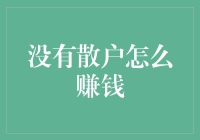 没有散户怎么赚钱